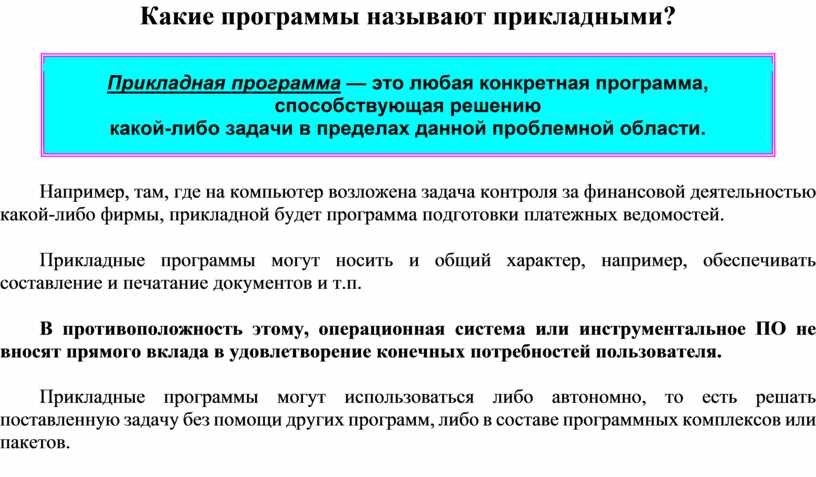 Какие программы называют прикладными?

Прикладная программа — это любая конкретная программа, способствующая решению какой-либо задачи в пределах данной проблемной области.

Например, там, где на компьютер возложена задача контроля за финансовой деятельностью какой-либо фирмы, прикладной будет программа подготовки платежных ведомостей.

Прикладные программы могут носить и общий характер, например, обеспечивать составление и печатание документов и т.п.

В противоположность этому, операционная система или инструментальное ПО не вносят прямого вклада в удовлетворение конечных потребностей пользователя.

Прикладные программы могут использоваться либо автономно, то есть решать поставленную задачу без помощи других программ, либо в составе программных комплексов или пакетов.